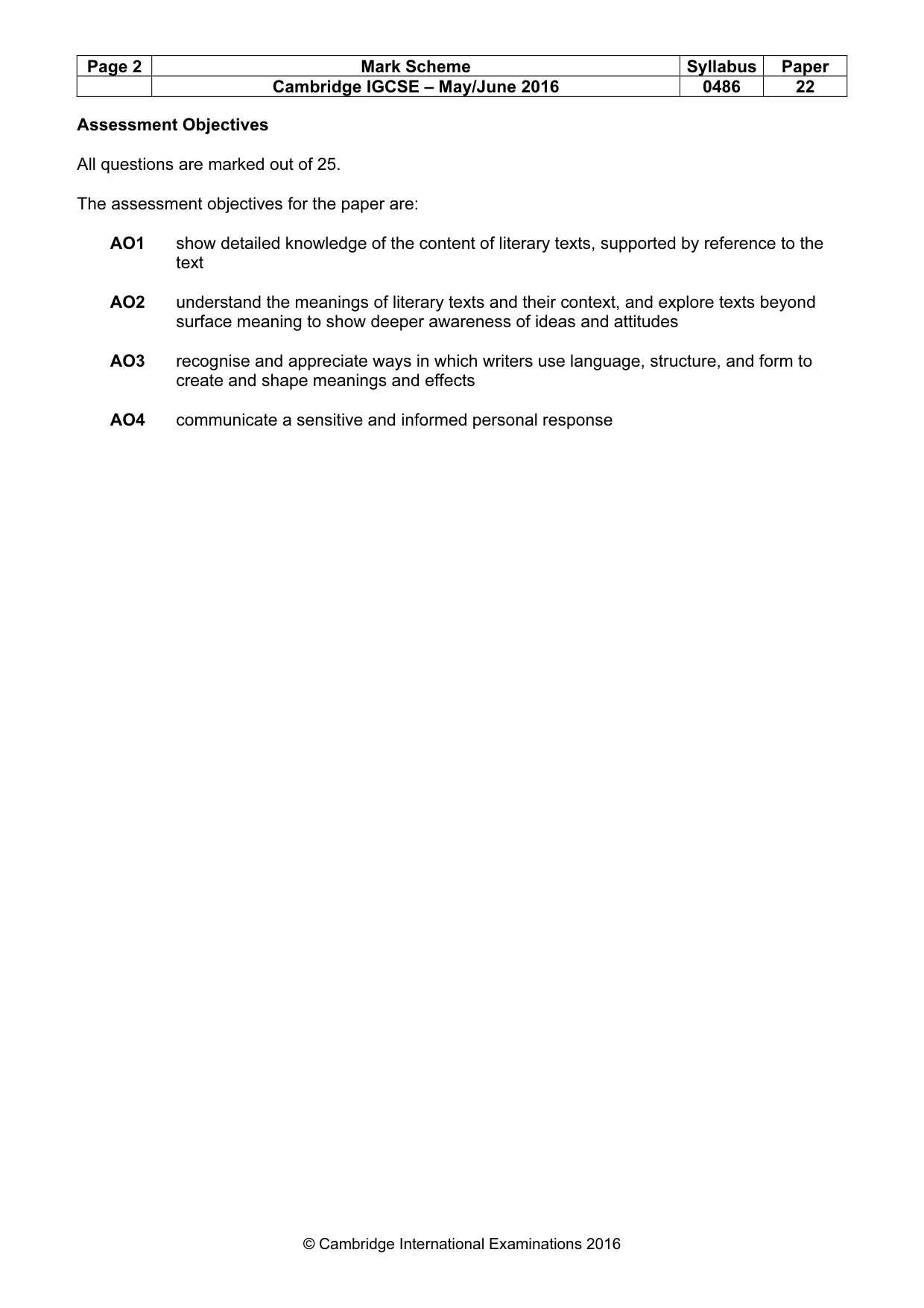 | Page 2 | Mark Scheme | Syllabus | Paper |
|---|---|---|---|
| | Cambridge IGCSE – May/June 2016 | 0486 | 22 |

Assessment Objectives

All questions are marked out of 25.

The assessment objectives for the paper are:

AO1 show detailed knowledge of the content of literary texts, supported by reference to the text

AO2 understand the meanings of literary texts and their context, and explore texts beyond surface meaning to show deeper awareness of ideas and attitudes

AO3 recognise and appreciate ways in which writers use language, structure, and form to create and shape meanings and effects

AO4 communicate a sensitive and informed personal response

© Cambridge International Examinations 2016